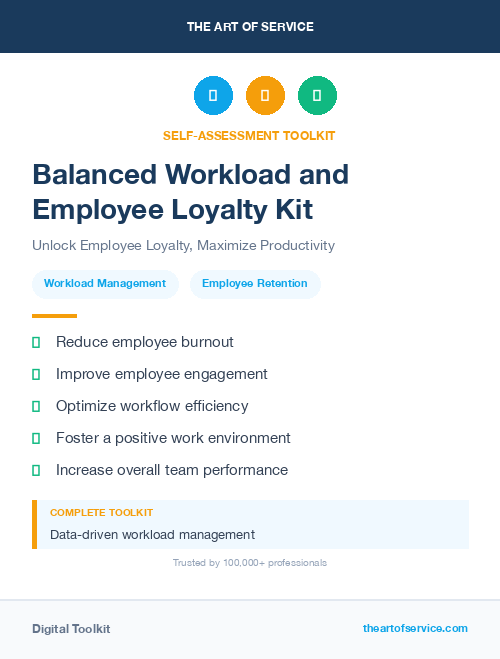 THE ART OF SERVICE

SELF-ASSESSMENT TOOLKIT

Balanced Workload and Employee Loyalty Kit

Unlock Employee Loyalty, Maximize Productivity

Workload Management

Employee Retention

Reduce employee burnout

Improve employee engagement

Optimize workflow efficiency

Foster a positive work environment

Increase overall team performance

COMPLETE TOOLKIT

Data-driven workload management

Trusted by 100,000+ professionals

Digital Toolkit

theartofservice.com